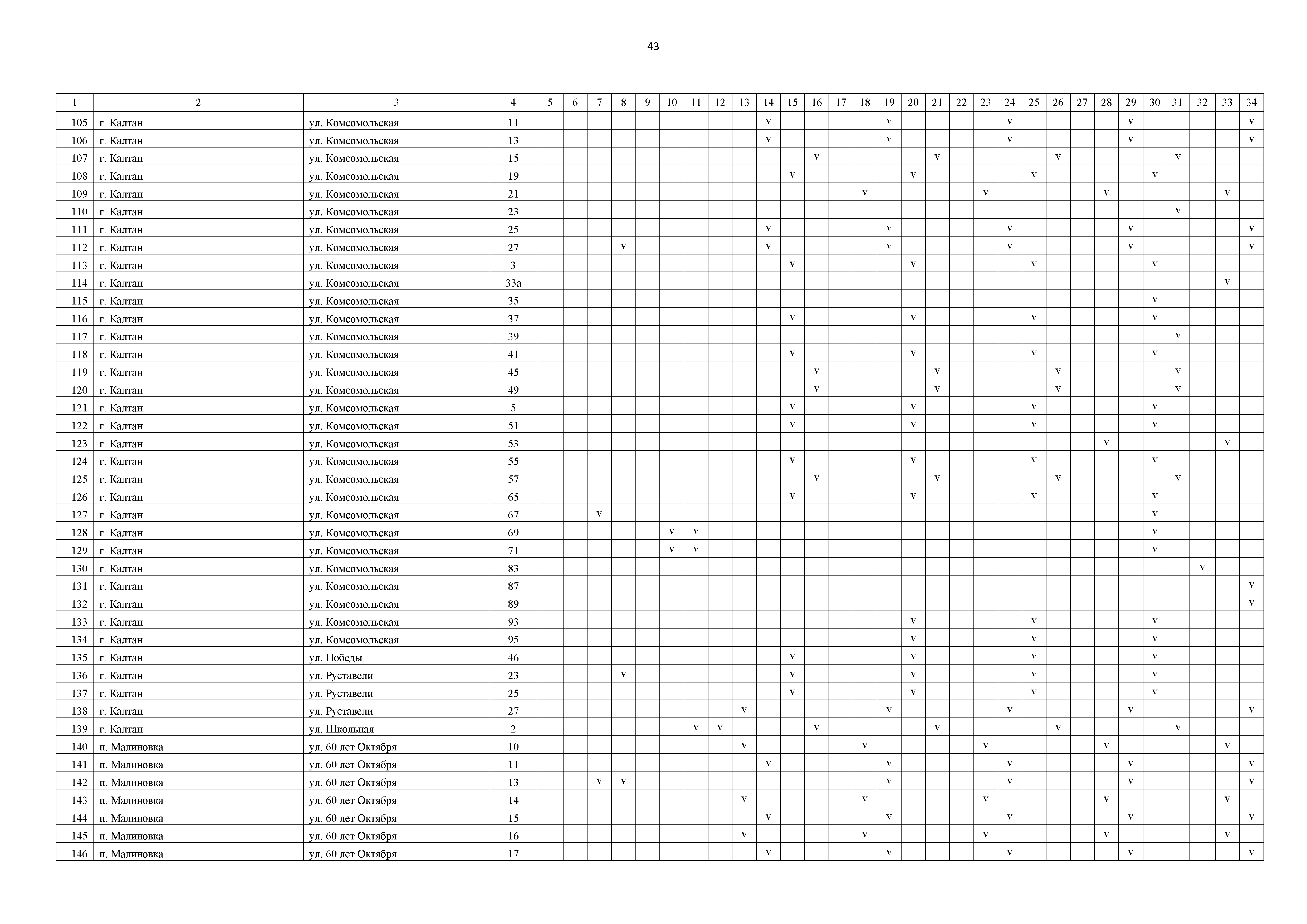 43

| 1 | 2 | 3 | 4 | 5 | 6 | 7 | 8 | 9 | 10 | 11 | 12 | 13 | 14 | 15 | 16 | 17 | 18 | 19 | 20 | 21 | 22 | 23 | 24 | 25 | 26 | 27 | 28 | 29 | 30 | 31 | 32 | 33 | 34 |
|---|---|---|---|---|---|---|---|---|---|---|---|---|---|---|---|---|---|---|---|---|---|---|---|---|---|---|---|---|---|---|---|---|---|
| 105 | г. Калтан | ул. Комсомольская | 11 | | | | | | | | | | v | | | | | v | | | | | v | | | | | v | | | | | v |
| 106 | г. Калтан | ул. Комсомольская | 13 | | | | | | | | | | v | | | | | v | | | | | v | | | | | v | | | | | v |
| 107 | г. Калтан | ул. Комсомольская | 15 | | | | | | | | | | | | v | | | | | v | | | | | v | | | | | v | | | |
| 108 | г. Калтан | ул. Комсомольская | 19 | | | | | | | | | | | v | | | | | v | | | | | v | | | | | v | | | | |
| 109 | г. Калтан | ул. Комсомольская | 21 | | | | | | | | | | | | | | v | | | | | v | | | | | v | | | | | v | |
| 110 | г. Калтан | ул. Комсомольская | 23 | | | | | | | | | | | | | | | | | | | | | | | | | | | v | | | |
| 111 | г. Калтан | ул. Комсомольская | 25 | | | | | | | | | | v | | | | | v | | | | | v | | | | | v | | | | | v |
| 112 | г. Калтан | ул. Комсомольская | 27 | | | | v | | | | | | v | | | | | v | | | | | v | | | | | v | | | | | v |
| 113 | г. Калтан | ул. Комсомольская | 3 | | | | | | | | | | | v | | | | | v | | | | | v | | | | | v | | | | |
| 114 | г. Калтан | ул. Комсомольская | 33а | | | | | | | | | | | | | | | | | | | | | | | | | | | | | v | |
| 115 | г. Калтан | ул. Комсомольская | 35 | | | | | | | | | | | | | | | | | | | | | | | | | | v | | | | |
| 116 | г. Калтан | ул. Комсомольская | 37 | | | | | | | | | | | v | | | | | v | | | | | v | | | | | v | | | | |
| 117 | г. Калтан | ул. Комсомольская | 39 | | | | | | | | | | | | | | | | | | | | | | | | | | | v | | | |
| 118 | г. Калтан | ул. Комсомольская | 41 | | | | | | | | | | | v | | | | | v | | | | | v | | | | | v | | | | |
| 119 | г. Калтан | ул. Комсомольская | 45 | | | | | | | | | | | | v | | | | | v | | | | | v | | | | | v | | | |
| 120 | г. Калтан | ул. Комсомольская | 49 | | | | | | | | | | | | v | | | | | v | | | | | v | | | | | v | | | |
| 121 | г. Калтан | ул. Комсомольская | 5 | | | | | | | | | | | v | | | | | v | | | | | v | | | | | v | | | | |
| 122 | г. Калтан | ул. Комсомольская | 51 | | | | | | | | | | | v | | | | | v | | | | | v | | | | | v | | | | |
| 123 | г. Калтан | ул. Комсомольская | 53 | | | | | | | | | | | | | | | | | | | | | | | | v | | | | | v | |
| 124 | г. Калтан | ул. Комсомольская | 55 | | | | | | | | | | | v | | | | | v | | | | | v | | | | | v | | | | |
| 125 | г. Калтан | ул. Комсомольская | 57 | | | | | | | | | | | | v | | | | | v | | | | | v | | | | | v | | | |
| 126 | г. Калтан | ул. Комсомольская | 65 | | | | | | | | | | | v | | | | | v | | | | | v | | | | | v | | | | |
| 127 | г. Калтан | ул. Комсомольская | 67 | | | v | | | | | | | | | | | | | | | | | | | | | | | v | | | | |
| 128 | г. Калтан | ул. Комсомольская | 69 | | | | | | v | v | | | | | | | | | | | | | | | | | | | v | | | | |
| 129 | г. Калтан | ул. Комсомольская | 71 | | | | | | v | v | | | | | | | | | | | | | | | | | | | v | | | | |
| 130 | г. Калтан | ул. Комсомольская | 83 | | | | | | | | | | | | | | | | | | | | | | | | | | | | v | | |
| 131 | г. Калтан | ул. Комсомольская | 87 | | | | | | | | | | | | | | | | | | | | | | | | | | | | | | v |
| 132 | г. Калтан | ул. Комсомольская | 89 | | | | | | | | | | | | | | | | | | | | | | | | | | | | | | v |
| 133 | г. Калтан | ул. Комсомольская | 93 | | | | | | | | | | | | | | | | v | | | | | v | | | | | v | | | | |
| 134 | г. Калтан | ул. Комсомольская | 95 | | | | | | | | | | | | | | | | v | | | | | v | | | | | v | | | | |
| 135 | г. Калтан | ул. Победы | 46 | | | | | | | | | | | v | | | | | v | | | | | v | | | | | v | | | | |
| 136 | г. Калтан | ул. Руставели | 23 | | | | v | | | | | | | v | | | | | v | | | | | v | | | | | v | | | | |
| 137 | г. Калтан | ул. Руставели | 25 | | | | | | | | | | | v | | | | | v | | | | | v | | | | | v | | | | |
| 138 | г. Калтан | ул. Руставели | 27 | | | | | | | | | v | | | | | | v | | | | | v | | | | | v | | | | | v |
| 139 | г. Калтан | ул. Школьная | 2 | | | | | | | v | v | | | | v | | | | | v | | | | | v | | | | | v | | | |
| 140 | п. Малиновка | ул. 60 лет Октября | 10 | | | | | | | | | v | | | | | v | | | | | v | | | | | v | | | | | v | |
| 141 | п. Малиновка | ул. 60 лет Октября | 11 | | | | | | | | | | v | | | | | v | | | | | v | | | | | v | | | | | v |
| 142 | п. Малиновка | ул. 60 лет Октября | 13 | | | v | v | | | | | | | | | | | v | | | | | v | | | | | v | | | | | v |
| 143 | п. Малиновка | ул. 60 лет Октября | 14 | | | | | | | | | v | | | | | v | | | | | v | | | | | v | | | | | v | |
| 144 | п. Малиновка | ул. 60 лет Октября | 15 | | | | | | | | | | v | | | | | v | | | | | v | | | | | v | | | | | v |
| 145 | п. Малиновка | ул. 60 лет Октября | 16 | | | | | | | | | v | | | | | v | | | | | v | | | | | v | | | | | v | |
| 146 | п. Малиновка | ул. 60 лет Октября | 17 | | | | | | | | | | v | | | | | v | | | | | v | | | | | v | | | | | v |